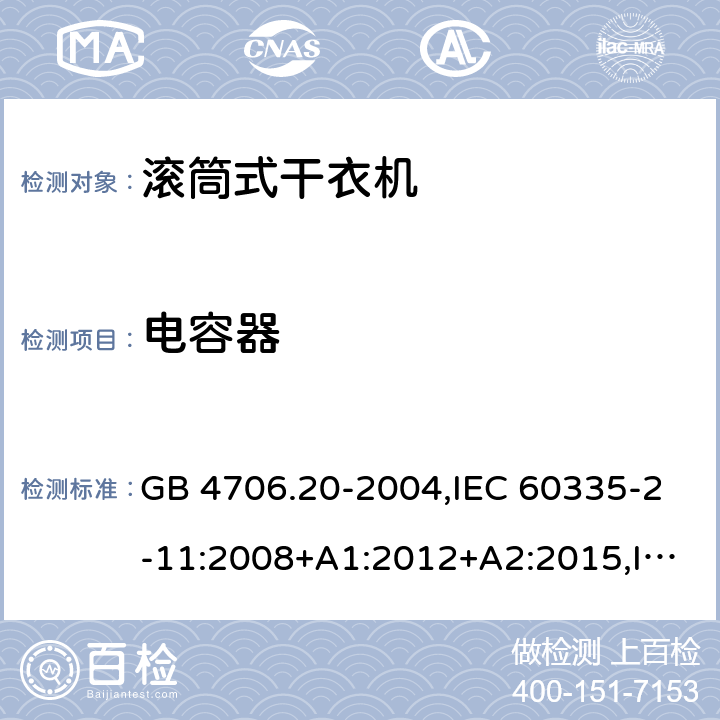 MA CNAS AL ilac-MRA

检测对象： 滚筒式干衣机

检测项目： 电容器

检测标准： GB 4706.20-2004,IEC 60335-2-11:2008+A1:2012+A2:2015,I…

百检 Baijiantest.com

做检测 上百检
400-151-7153